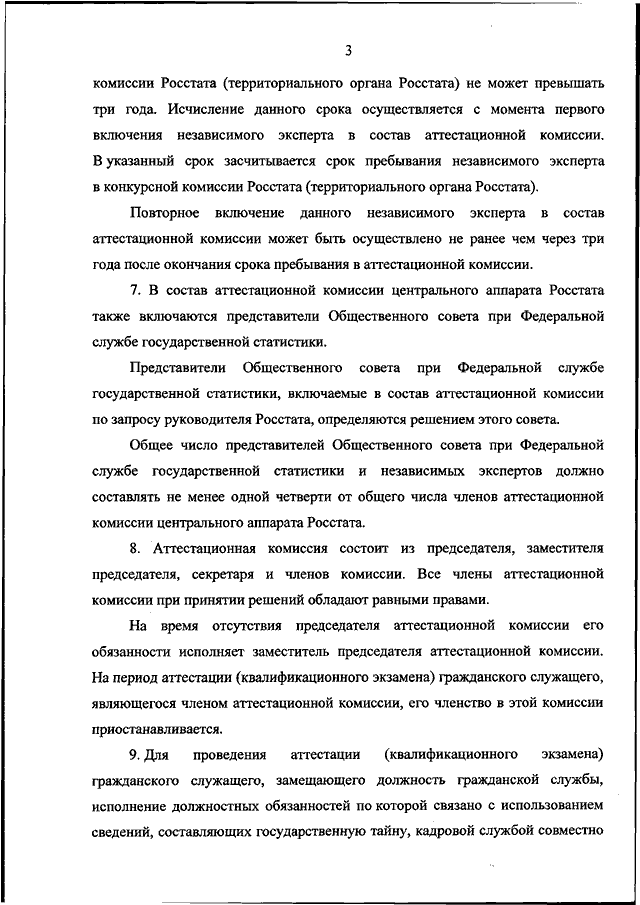 3

комиссии Росстата (территориального органа Росстата) не может превышать три года. Исчисление данного срока осуществляется с момента первого включения независимого эксперта в состав аттестационной комиссии. В указанный срок засчитывается срок пребывания независимого эксперта в конкурсной комиссии Росстата (территориального органа Росстата).

Повторное включение данного независимого эксперта в состав аттестационной комиссии может быть осуществлено не ранее чем через три года после окончания срока пребывания в аттестационной комиссии.

7. В состав аттестационной комиссии центрального аппарата Росстата также включаются представители Общественного совета при Федеральной службе государственной статистики.

Представители Общественного совета при Федеральной службе государственной статистики, включаемые в состав аттестационной комиссии по запросу руководителя Росстата, определяются решением этого совета.

Общее число представителей Общественного совета при Федеральной службе государственной статистики и независимых экспертов должно составлять не менее одной четверти от общего числа членов аттестационной комиссии центрального аппарата Росстата.

8. Аттестационная комиссия состоит из председателя, заместителя председателя, секретаря и членов комиссии. Все члены аттестационной комиссии при принятии решений обладают равными правами.

На время отсутствия председателя аттестационной комиссии его обязанности исполняет заместитель председателя аттестационной комиссии. На период аттестации (квалификационного экзамена) гражданского служащего, являющегося членом аттестационной комиссии, его членство в этой комиссии приостанавливается.

9. Для проведения аттестации (квалификационного экзамена) гражданского служащего, замещающего должность гражданской службы, исполнение должностных обязанностей по которой связано с использованием сведений, составляющих государственную тайну, кадровой службой совместно